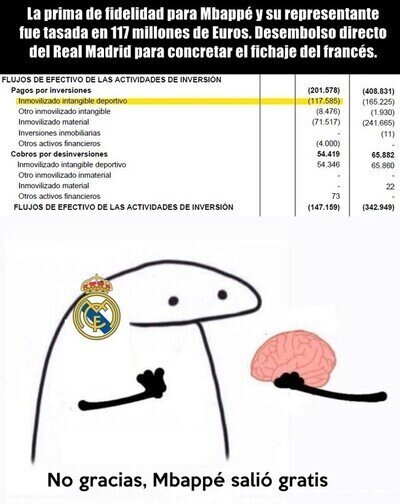 La prima de fidelidad para Mbappé y su representante fue tasada en 117 millones de Euros. Desembolso directo del Real Madrid para concretar el fichaje del francés.

| FLUJOS DE EFECTIVO DE LAS ACTIVIDADES DE INVERSIÓN | | |
|---|---|---|
| Pagos por inversiones | (201.578) | (408.831) |
| Inmovilizado intangible deportivo | (117.585) | (165.225) |
| Otro inmovilizado intangible | (8.476) | (1.930) |
| Inmovilizado material | (71.517) | (241.665) |
| Inversiones inmobiliarias | - | (11) |
| Otros activos financieros | (4.000) | - |
| Cobros por desinversiones | 54.419 | 65.882 |
| Inmovilizado intangible deportivo | 54.346 | 65.860 |
| Otro inmovilizado inmaterial | - | - |
| Inmovilizado material | - | 22 |
| Otros activos financieros | 73 | - |
| FLUJOS DE EFECTIVO DE LAS ACTIVIDADES DE INVERSIÓN | (147.159) | (342.949) |

No gracias, Mbappé salió gratis